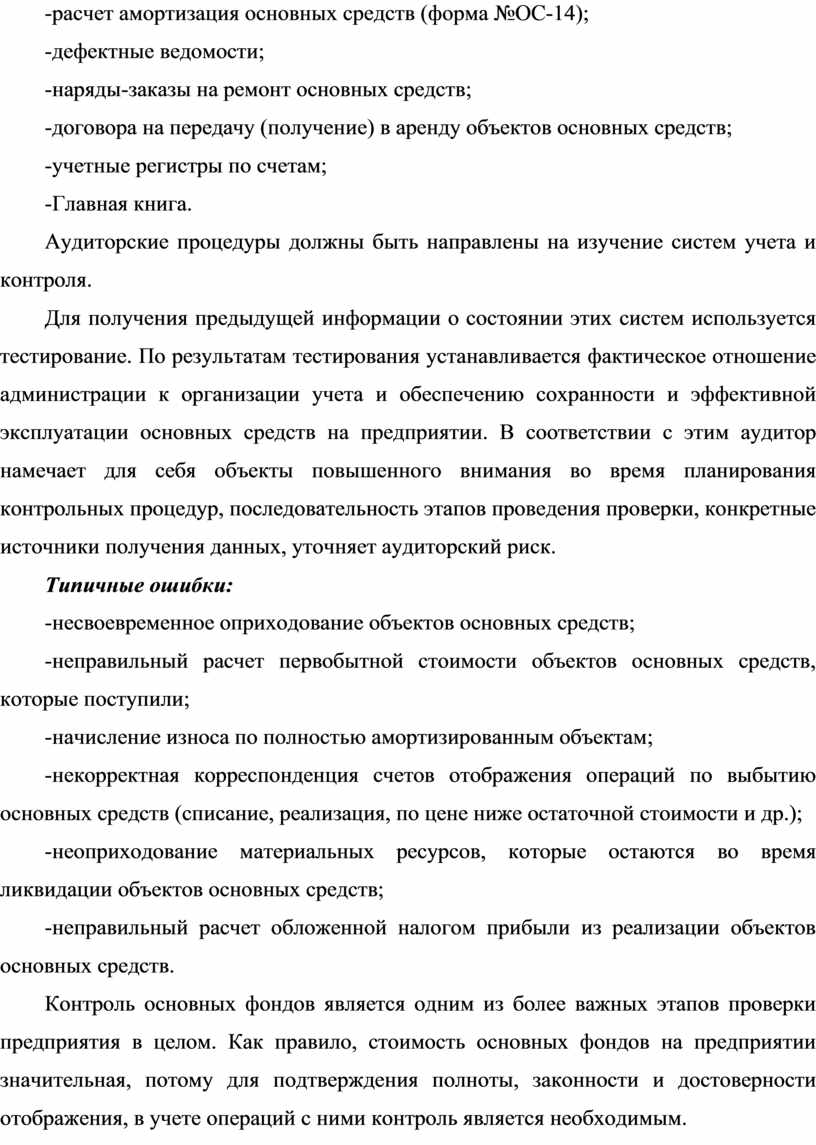 -расчет амортизация основных средств (форма №ОС-14);

-дефектные ведомости;

-наряды-заказы на ремонт основных средств;

-договора на передачу (получение) в аренду объектов основных средств;

-учетные регистры по счетам;

-Главная книга.

Аудиторские процедуры должны быть направлены на изучение систем учета и контроля.

Для получения предыдущей информации о состоянии этих систем используется тестирование. По результатам тестирования устанавливается фактическое отношение администрации к организации учета и обеспечению сохранности и эффективной эксплуатации основных средств на предприятии. В соответствии с этим аудитор намечает для себя объекты повышенного внимания во время планирования контрольных процедур, последовательность этапов проведения проверки, конкретные источники получения данных, уточняет аудиторский риск.

Типичные ошибки:

-несвоевременное оприходование объектов основных средств;

-неправильный расчет первобытной стоимости объектов основных средств, которые поступили;

-начисление износа по полностью амортизированным объектам;

-некорректная корреспонденция счетов отображения операций по выбытию основных средств (списание, реализация, по цене ниже остаточной стоимости и др.);

-неоприходование материальных ресурсов, которые остаются во время ликвидации объектов основных средств;

-неправильный расчет обложенной налогом прибыли из реализации объектов основных средств.

Контроль основных фондов является одним из более важных этапов проверки предприятия в целом. Как правило, стоимость основных фондов на предприятии значительная, потому для подтверждения полноты, законности и достоверности отображения, в учете операций с ними контроль является необходимым.